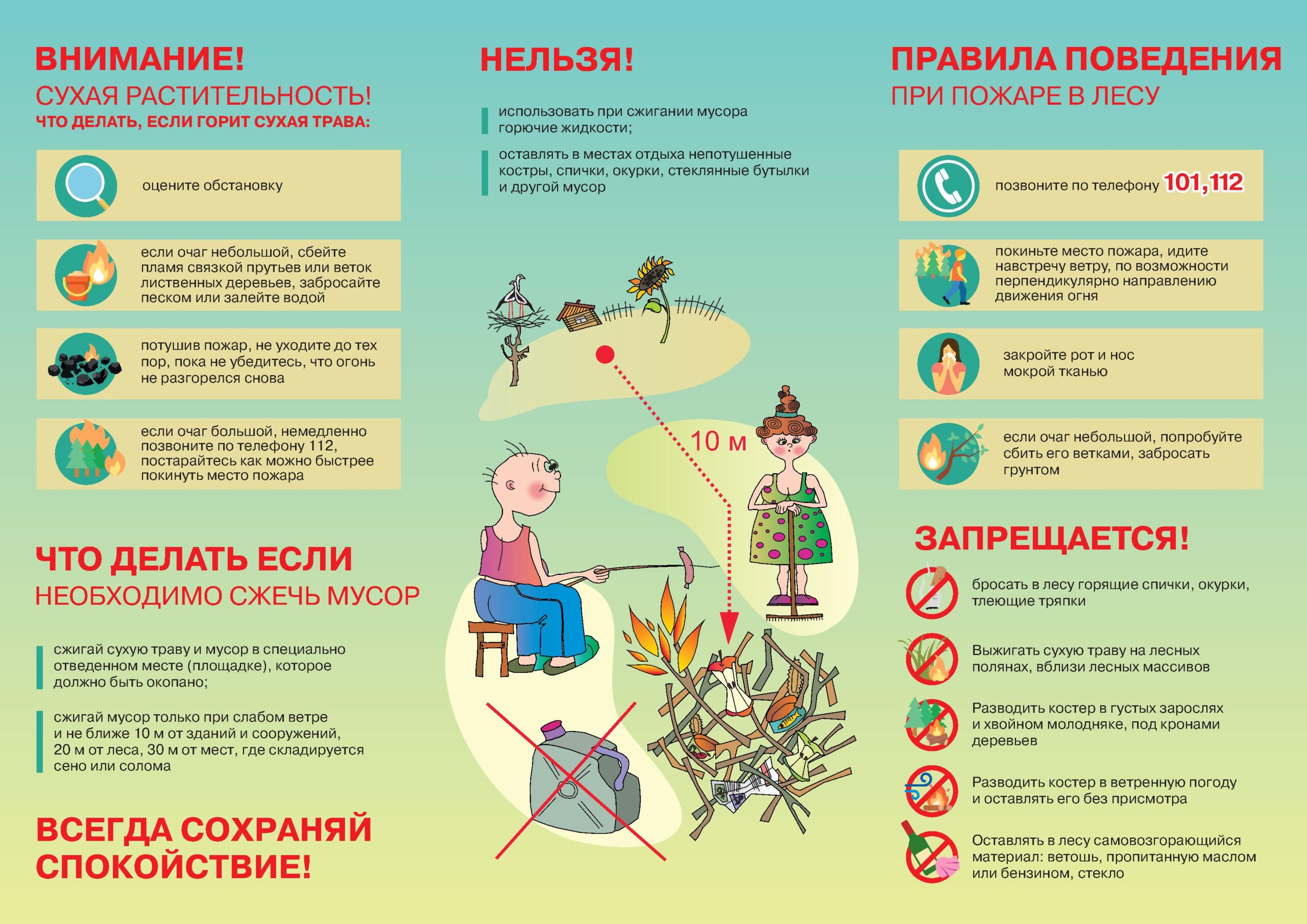 ВНИМАНИЕ!
СУХАЯ РАСТИТЕЛЬНОСТЬ!
ЧТО ДЕЛАТЬ, ЕСЛИ ГОРИТ СУХАЯ ТРАВА:

оцените обстановку

если очаг небольшой, сбейте пламя связкой прутьев или веток лиственных деревьев, забросайте песком или залейте водой

потушив пожар, не уходите до тех пор, пока не убедитесь, что огонь не разгорелся снова

если очаг большой, немедленно позвоните по телефону 112, постарайтесь как можно быстрее покинуть место пожара

ЧТО ДЕЛАТЬ ЕСЛИ
НЕОБХОДИМО СЖЕЧЬ МУСОР

сжигай сухую траву и мусор в специально отведенном месте (площадке), которое должно быть окопано;

сжигай мусор только при слабом ветре и не ближе 10 м от зданий и сооружений, 20 м от леса, 30 м от мест, где складируется сено или солома

ВСЕГДА СОХРАНЯЙ СПОКОЙСТВИЕ!

НЕЛЬЗЯ!

использовать при сжигании мусора горючие жидкости;

оставлять в местах отдыха непотушенные костры, спички, окурки, стеклянные бутылки и другой мусор

10 м

ПРАВИЛА ПОВЕДЕНИЯ
ПРИ ПОЖАРЕ В ЛЕСУ

позвоните по телефону 101,112

покиньте место пожара, идите навстречу ветру, по возможности перпендикулярно направлению движения огня

закройте рот и нос мокрой тканью

если очаг небольшой, попробуйте сбить его ветками, забросать грунтом

ЗАПРЕЩАЕТСЯ!

бросать в лесу горящие спички, окурки, тлеющие тряпки

Выжигать сухую траву на лесных полянах, вблизи лесных массивов

Разводить костер в густых зарослях и хвойном молодняке, под кронами деревьев

Разводить костер в ветренную погоду и оставлять его без присмотра

Оставлять в лесу самовозгорающийся материал: ветошь, пропитанную маслом или бензином, стекло